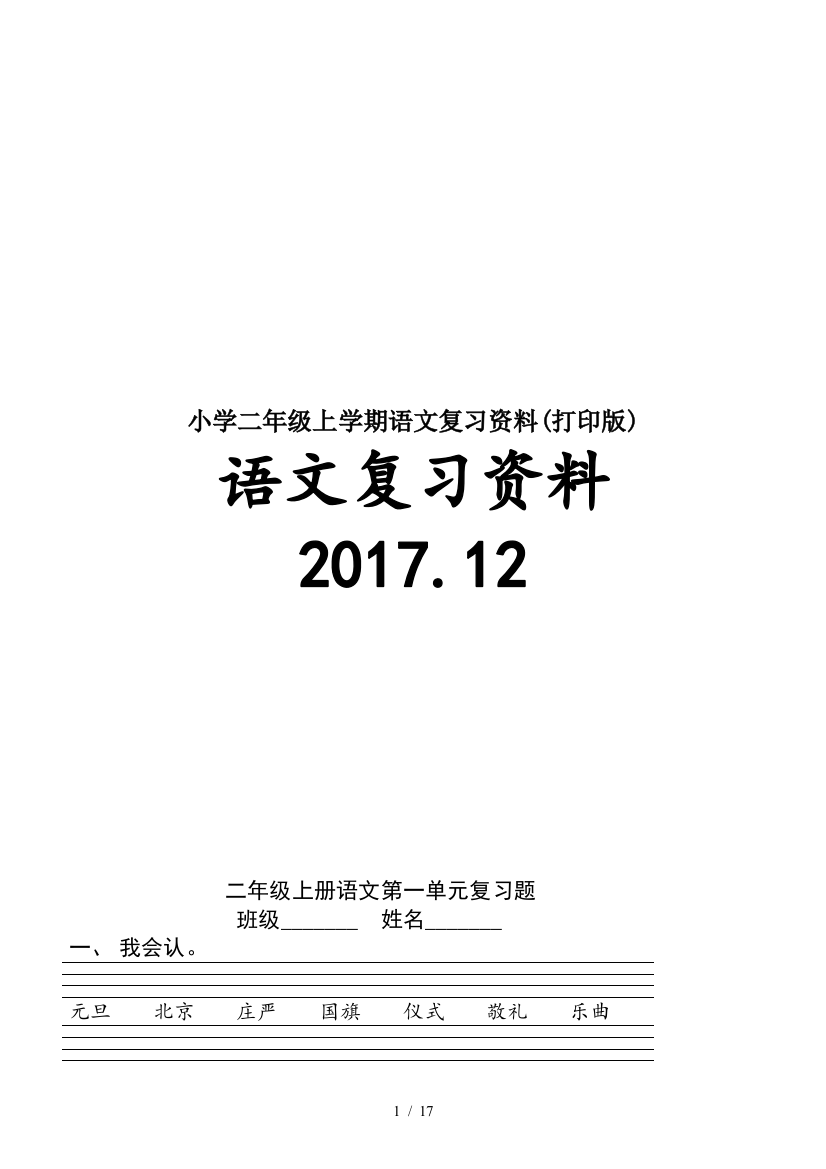 小学二年级上学期语文复习资料(打印版)

语文复习资料

2017.12

二年级上册语文第一单元复习题

班级_______ 姓名_______

一、 我会认。

元旦 北京 庄严 国旗 仪式 敬礼 乐曲

1 / 17